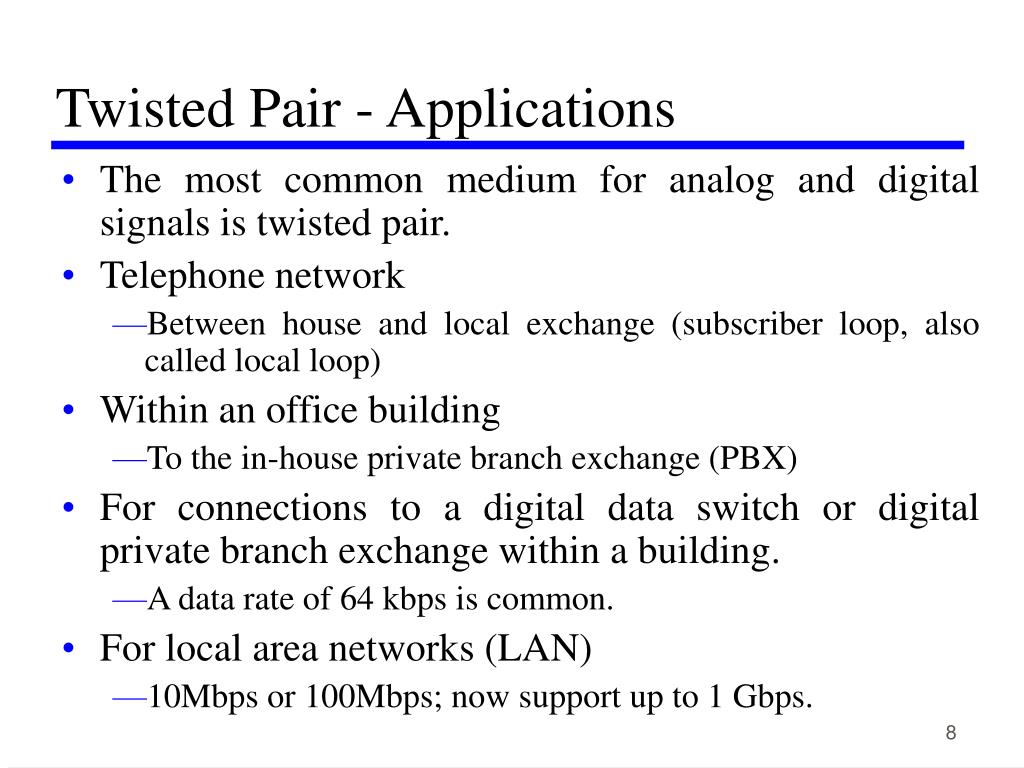 Twisted Pair - Applications

• The most common medium for analog and digital signals is twisted pair.

• Telephone network

—Between house and local exchange (subscriber loop, also called local loop)

• Within an office building

—To the in-house private branch exchange (PBX)

• For connections to a digital data switch or digital private branch exchange within a building.

—A data rate of 64 kbps is common.

• For local area networks (LAN)

—10Mbps or 100Mbps; now support up to 1 Gbps.

8